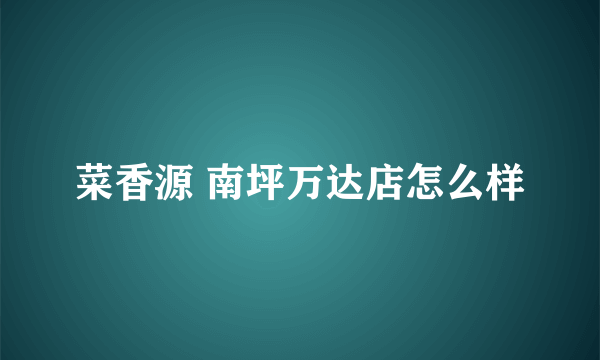 菜香源 南坪万达店怎么样